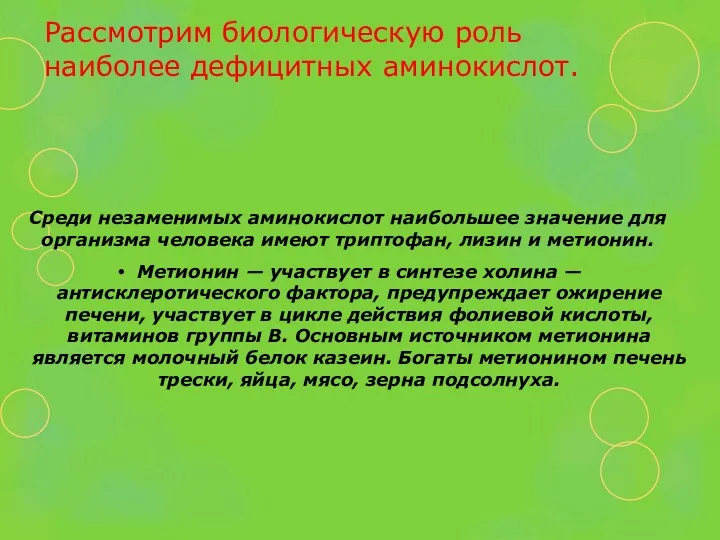 Рассмотрим биологическую роль наиболее дефицитных аминокислот.

Среди незаменимых аминокислот наибольшее значение для организма человека имеют триптофан, лизин и метионин.

• Метионин — участвует в синтезе холина — антисклеротического фактора, предупреждает ожирение печени, участвует в цикле действия фолиевой кислоты, витаминов группы В. Основным источником метионина является молочный белок казеин. Богаты метионином печень трески, яйца, мясо, зерна подсолнуха.